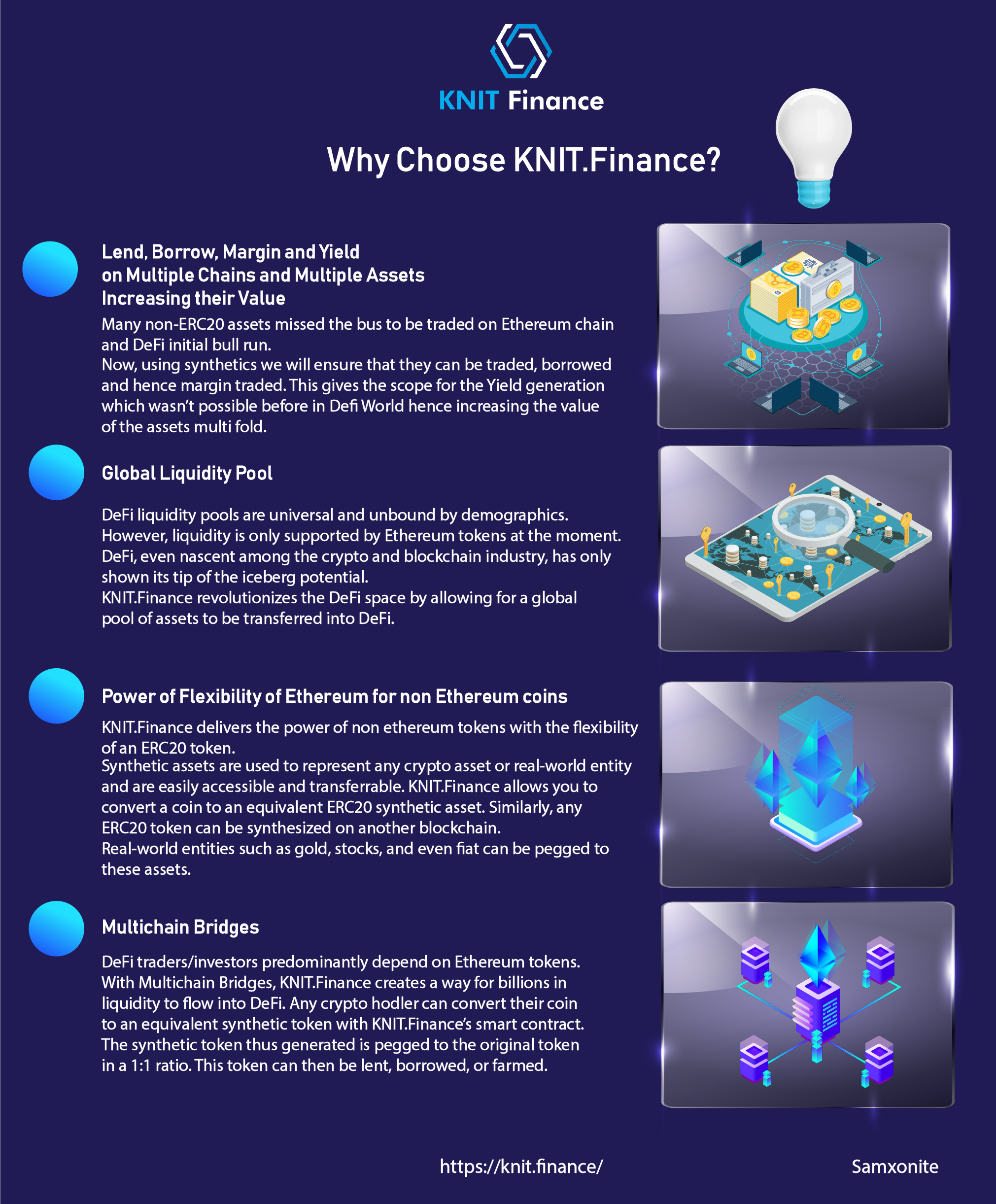 KNIT Finance

Why Choose KNIT.Finance?

Lend, Borrow, Margin and Yield
on Multiple Chains and Multiple Assets
Increasing their Value

Many non-ERC20 assets missed the bus to be traded on Ethereum chain and DeFi initial bull run.
Now, using synthetics we will ensure that they can be traded, borrowed and hence margin traded. This gives the scope for the Yield generation which wasn't possible before in Defi World hence increasing the value of the assets multi fold.

Global Liquidity Pool

DeFi liquidity pools are universal and unbound by demographics. However, liquidity is only supported by Ethereum tokens at the moment. DeFi, even nascent among the crypto and blockchain industry, has only shown its tip of the iceberg potential.
KNIT.Finance revolutionizes the DeFi space by allowing for a global pool of assets to be transferred into DeFi.

Power of Flexibility of Ethereum for non Ethereum coins

KNIT.Finance delivers the power of non ethereum tokens with the flexibility of an ERC20 token.
Synthetic assets are used to represent any crypto asset or real-world entity and are easily accessible and transferrable. KNIT.Finance allows you to convert a coin to an equivalent ERC20 synthetic asset. Similarly, any ERC20 token can be synthesized on another blockchain.
Real-world entities such as gold, stocks, and even fiat can be pegged to these assets.

Multichain Bridges

DeFi traders/investors predominantly depend on Ethereum tokens. With Multichain Bridges, KNIT.Finance creates a way for billions in liquidity to flow into DeFi. Any crypto hodler can convert their coin to an equivalent synthetic token with KNIT.Finance's smart contract. The synthetic token thus generated is pegged to the original token in a 1:1 ratio. This token can then be lent, borrowed, or farmed.

https://knit.finance/

Samxonite